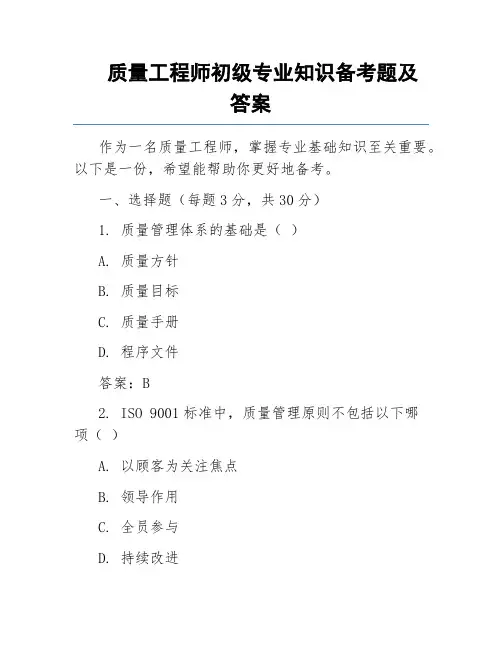 质量工程师初级专业知识备考题及答案

作为一名质量工程师，掌握专业基础知识至关重要。以下是一份，希望能帮助你更好地备考。

一、选择题（每题 3 分，共 30 分）

1. 质量管理体系的基础是（ ）

A. 质量方针

B. 质量目标

C. 质量手册

D. 程序文件

答案：B

2. ISO 9001 标准中，质量管理原则不包括以下哪项（ ）

A. 以顾客为关注焦点

B. 领导作用

C. 全员参与

D. 持续改进